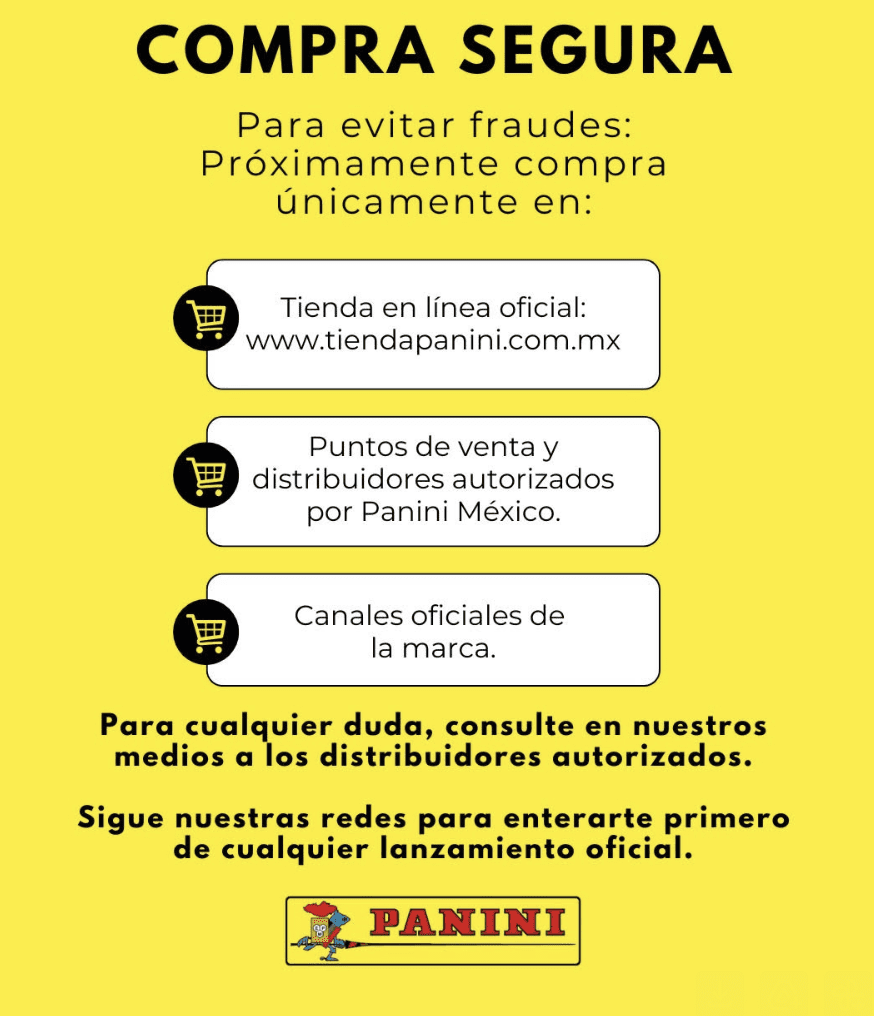 COMPRA SEGURA

Para evitar fraudes: Próximamente compra únicamente en:

Tienda en línea oficial: www.tiendapanini.com.mx

Puntos de venta y distribuidores autorizados por Panini México.

Canales oficiales de la marca.

Para cualquier duda, consulte en nuestros medios a los distribuidores autorizados.

Sigue nuestras redes para enterarte primero de cualquier lanzamiento oficial.

PANINI